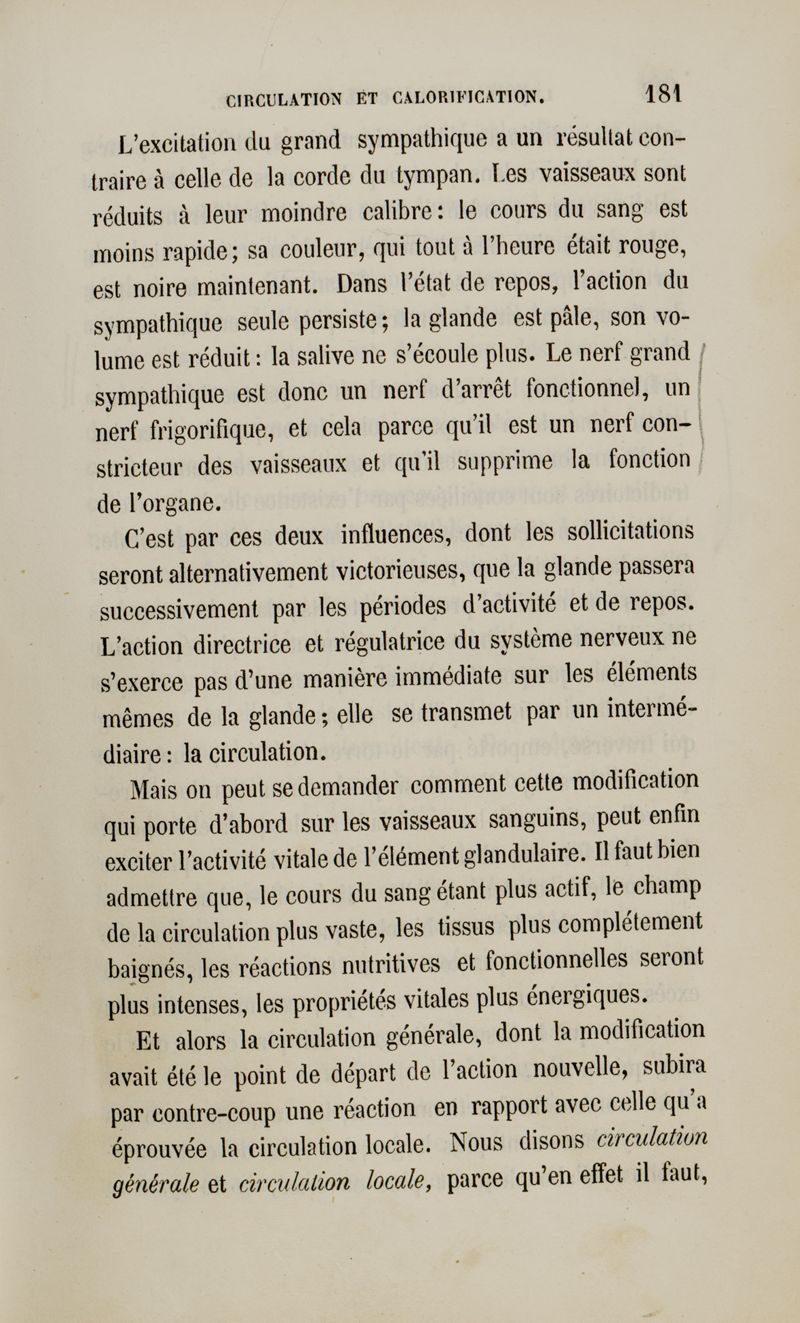 CIRCULATION ET CALORIFICATION. 181

L'excitation du grand sympathique a un résultat contraire à celle de la corde du tympan. Les vaisseaux sont réduits à leur moindre calibre : le cours du sang est moins rapide ; sa couleur, qui tout à l'heure était rouge, est noire maintenant. Dans l'état de repos, l'action du sympathique seule persiste ; la glande est pâle, son volume est réduit : la salive ne s'écoule plus. Le nerf grand sympathique est donc un nerf d'arrêt fonctionnel, un nerf frigorifique, et cela parce qu'il est un nerf constricteur des vaisseaux et qu'il supprime la fonction de l'organe.

C'est par ces deux influences, dont les sollicitations seront alternativement victorieuses, que la glande passera successivement par les périodes d'activité et de repos. L'action directrice et régulatrice du système nerveux ne s'exerce pas d'une manière immédiate sur les éléments mêmes de la glande ; elle se transmet par un intermédiaire : la circulation.

Mais on peut se demander comment cette modification qui porte d'abord sur les vaisseaux sanguins, peut enfin exciter l'activité vitale de l'élément glandulaire. Il faut bien admettre que, le cours du sang étant plus actif, le champ de la circulation plus vaste, les tissus plus complétement baignés, les réactions nutritives et fonctionnelles seront plus intenses, les propriétés vitales plus énergiques.

Et alors la circulation générale, dont la modification avait été le point de départ de l'action nouvelle, subira par contre-coup une réaction en rapport avec celle qu'a éprouvée la circulation locale. Nous disons circulation générale et circulation locale, parce qu'en effet il faut,